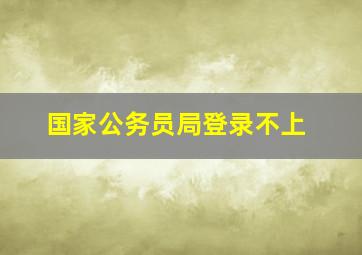 国家公务员局登录不上